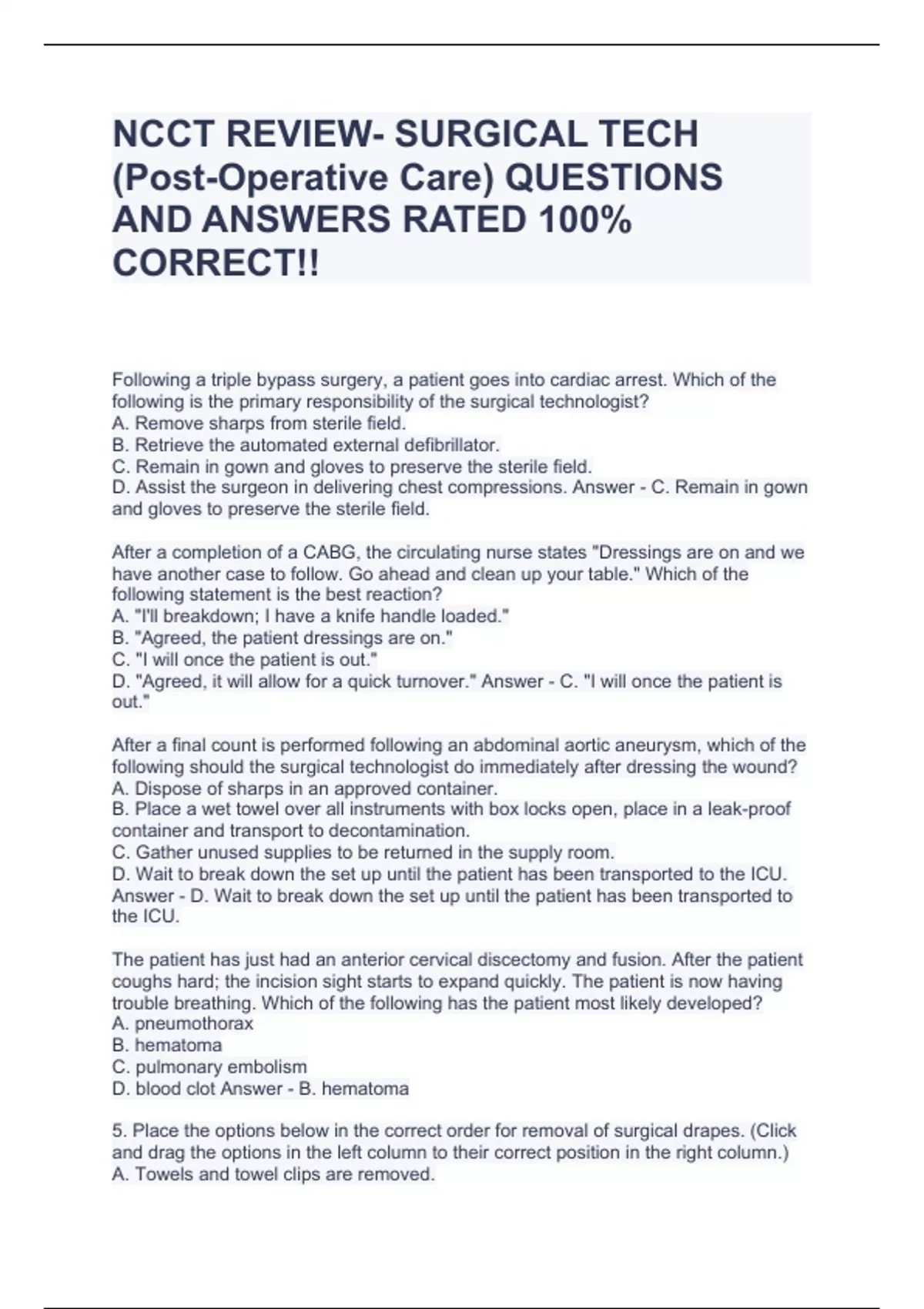 NCCT REVIEW- SURGICAL TECH (Post-Operative Care) QUESTIONS AND ANSWERS RATED 100% CORRECT!!

Following a triple bypass surgery, a patient goes into cardiac arrest. Which of the following is the primary responsibility of the surgical technologist?
A. Remove sharps from sterile field.
B. Retrieve the automated external defibrillator.
C. Remain in gown and gloves to preserve the sterile field.
D. Assist the surgeon in delivering chest compressions. Answer - C. Remain in gown and gloves to preserve the sterile field.

After a completion of a CABG, the circulating nurse states "Dressings are on and we have another case to follow. Go ahead and clean up your table." Which of the following statement is the best reaction?
A. "I'll breakdown; I have a knife handle loaded."
B. "Agreed, the patient dressings are on."
C. "I will once the patient is out."
D. "Agreed, it will allow for a quick turnover." Answer - C. "I will once the patient is out."

After a final count is performed following an abdominal aortic aneurysm, which of the following should the surgical technologist do immediately after dressing the wound?
A. Dispose of sharps in an approved container.
B. Place a wet towel over all instruments with box locks open, place in a leak-proof container and transport to decontamination.
C. Gather unused supplies to be returned in the supply room.
D. Wait to break down the set up until the patient has been transported to the ICU. Answer - D. Wait to break down the set up until the patient has been transported to the ICU.

The patient has just had an anterior cervical discectomy and fusion. After the patient coughs hard; the incision sight starts to expand quickly. The patient is now having trouble breathing. Which of the following has the patient most likely developed?
A. pneumothorax
B. hematoma
C. pulmonary embolism
D. blood clot Answer - B. hematoma

5. Place the options below in the correct order for removal of surgical drapes. (Click and drag the options in the left column to their correct position in the right column.)
A. Towels and towel clips are removed.